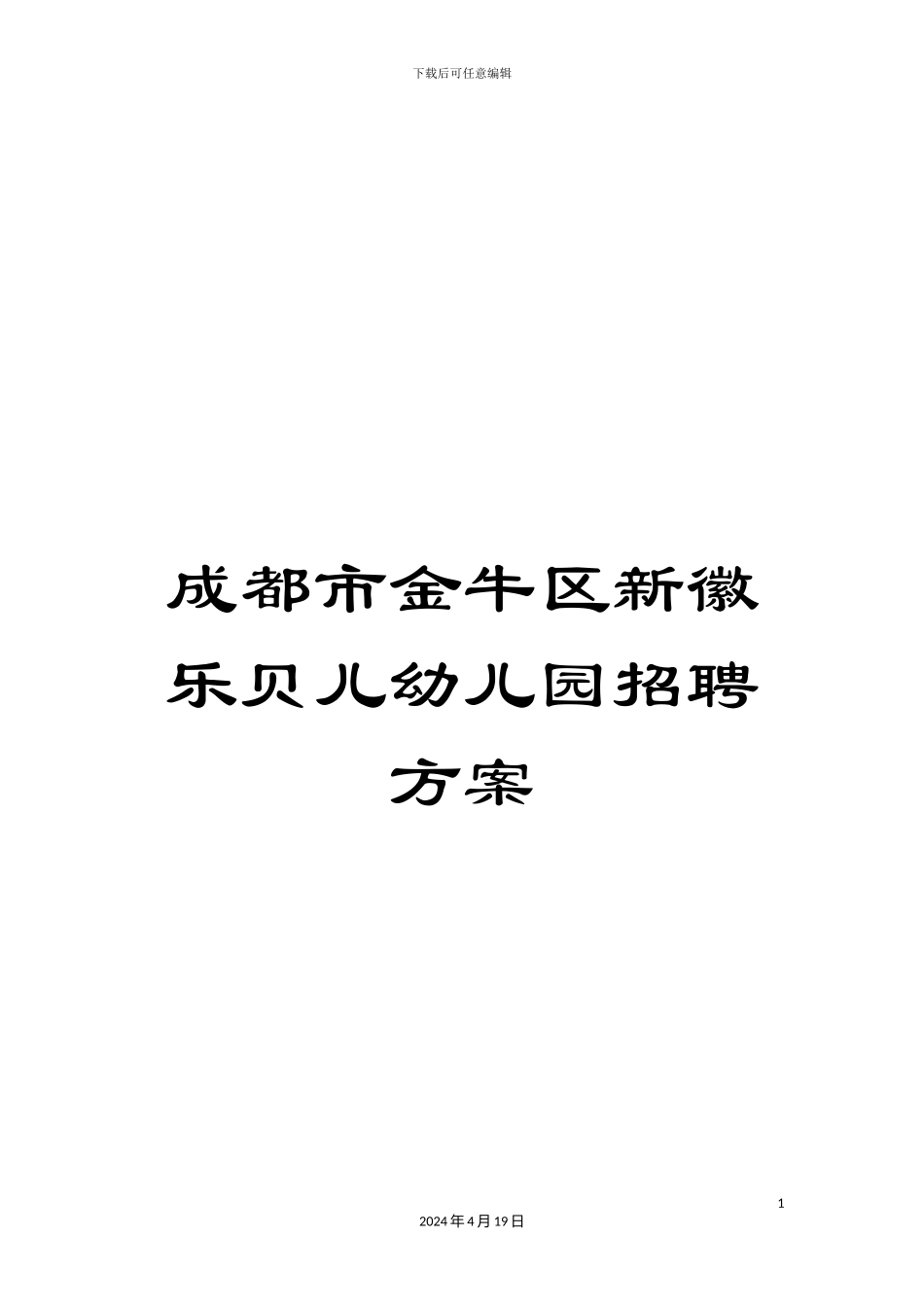 下载后可任意编辑

成都市金牛区新徽乐贝儿幼儿园招聘方案

1

2024年4月19日